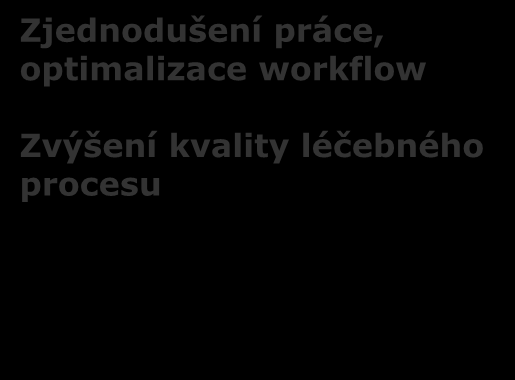 Zjednodušení práce, optimalizace workflow

Zvýšení kvality léčebného procesu